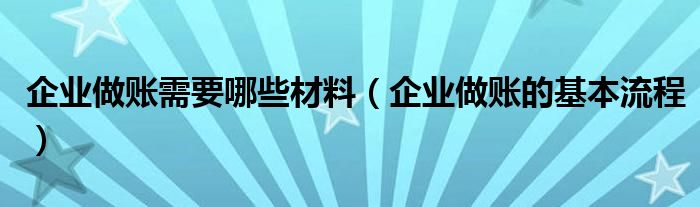 企业做账需要哪些材料（企业做账的基本流程）